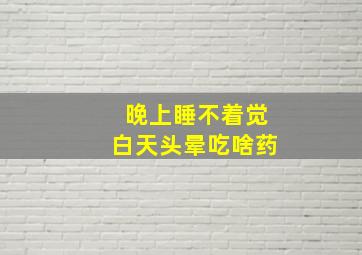 晚上睡不着觉
白天头晕吃啥药